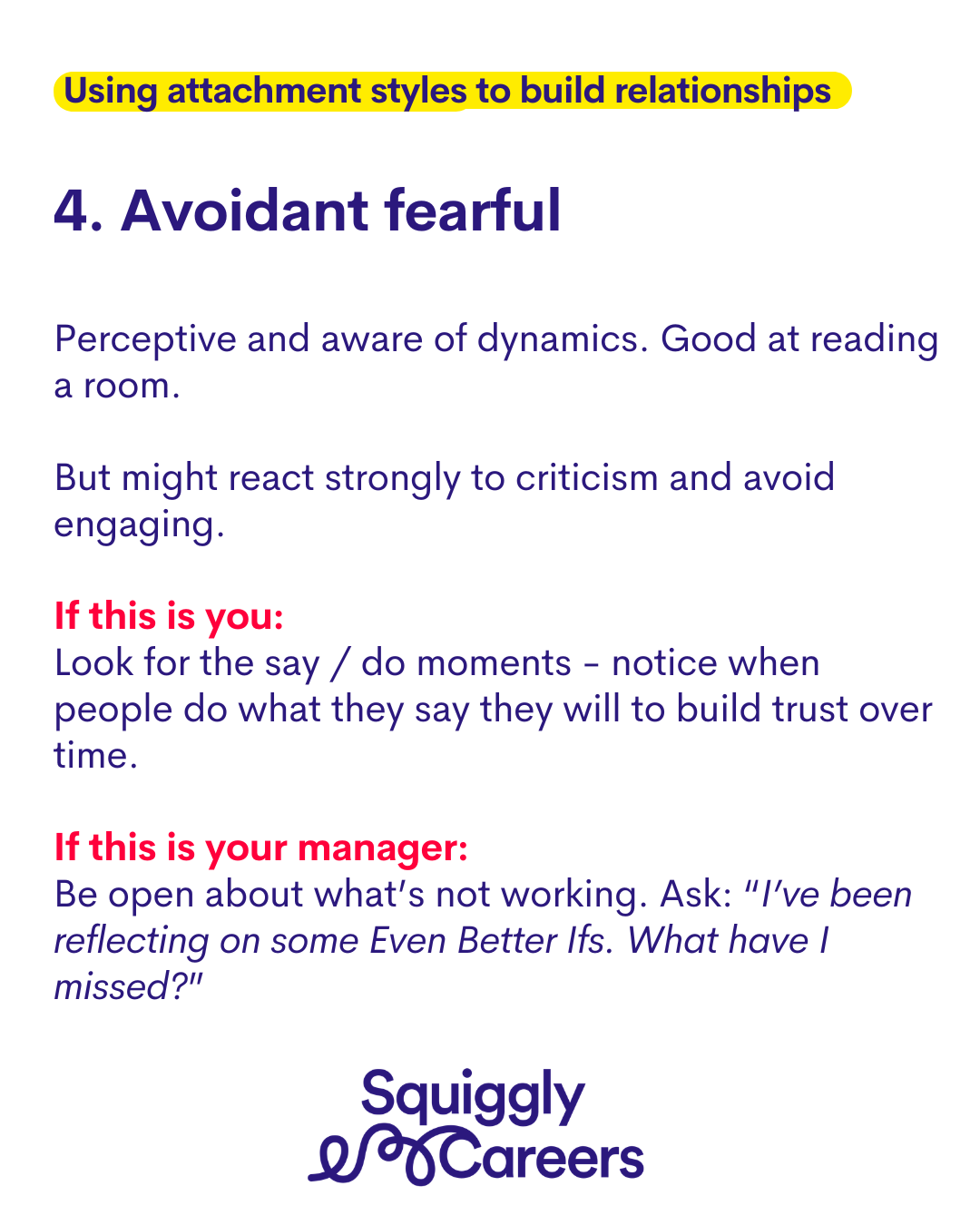 Using attachment styles to build relationships

4. Avoidant fearful

Perceptive and aware of dynamics. Good at reading a room.

But might react strongly to criticism and avoid engaging.

If this is you:
Look for the say / do moments - notice when people do what they say they will to build trust over time.

If this is your manager:
Be open about what's not working. Ask: "I've been reflecting on some Even Better Ifs. What have I missed?"

Squiggly
Careers